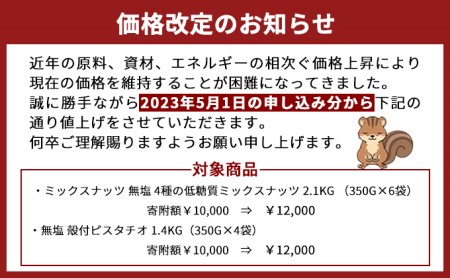 価格改定のお知らせ

近年の原料、資材、エネルギーの相次ぐ価格上昇により現在の価格を維持することが困難になってきました。
誠に勝手ながら2023年5月1日の申し込み分から下記の通り値上げをさせていただきます。
何卒ご理解賜りますようお願い申し上げます。

対象商品

・ミックスナッツ 無塩 4種の低糖質ミックスナッツ 2.1KG （350G×6袋）
寄附額￥10,000 ⇒ ￥12,000
・無塩 殻付ピスタチオ 1.4KG（350G×4袋）
寄附額￥10,000 ⇒ ￥12,000